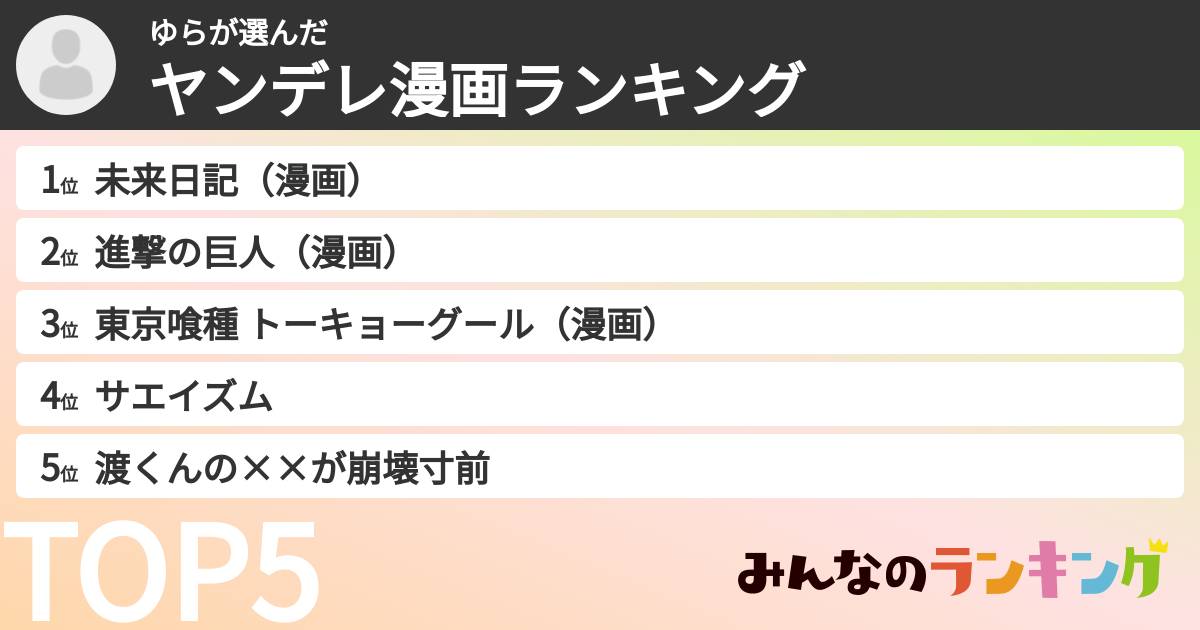 ゆらが選んだ
ヤンデレ漫画ランキング

1位 未来日記（漫画）
2位 進撃の巨人（漫画）
3位 東京喰種 トーキョーグール（漫画）
4位 サエイズム
5位 渡くんの××が崩壊寸前

TOP5

みんなのランキング